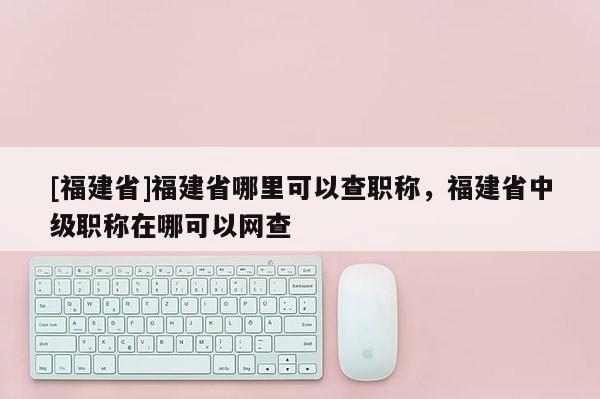 [福建省]福建省哪里可以查职称，福建省中级职称在哪可以网查